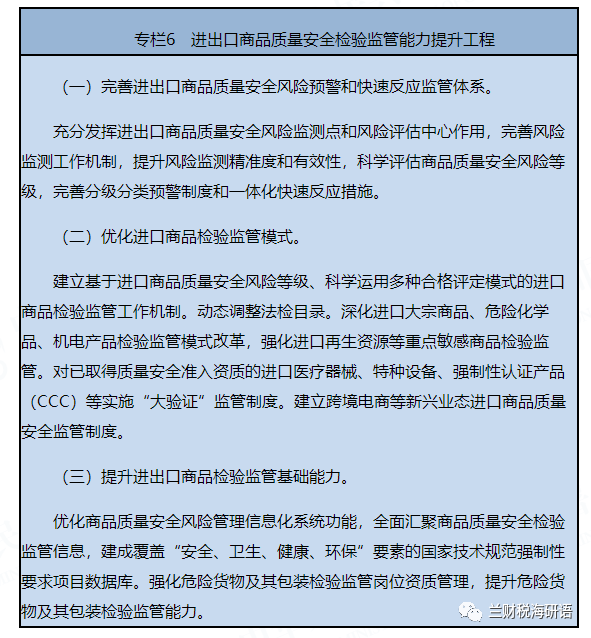 专栏6　进出口商品质量安全检验监管能力提升工程

（一）完善进出口商品质量安全风险预警和快速反应监管体系。

充分发挥进出口商品质量安全风险监测点和风险评估中心作用，完善风险监测工作机制，提升风险监测精准度和有效性，科学评估商品质量安全风险等级，完善分级分类预警制度和一体化快速反应措施。

（二）优化进口商品检验监管模式。

建立基于进口商品质量安全风险等级、科学运用多种合格评定模式的进口商品检验监管工作机制。动态调整法检目录。深化进口大宗商品、危险化学品、机电产品检验监管模式改革，强化进口再生资源等重点敏感商品检验监管。对已取得质量安全准入资质的进口医疗器械、特种设备、强制性认证产品（CCC）等实施“大验证”监管制度。建立跨境电商等新兴业态进口商品质量安全监管制度。

（三）提升进出口商品检验监管基础能力。

优化商品质量安全风险管理信息化系统功能，全面汇聚商品质量安全检验监管信息，建成覆盖“安全、卫生、健康、环保”要素的国家技术规范强制性要求项目数据库。强化危险货物及其包装检验监管岗位资质管理，提升危险货物及其包装检验监管能力。

兰财税海研语